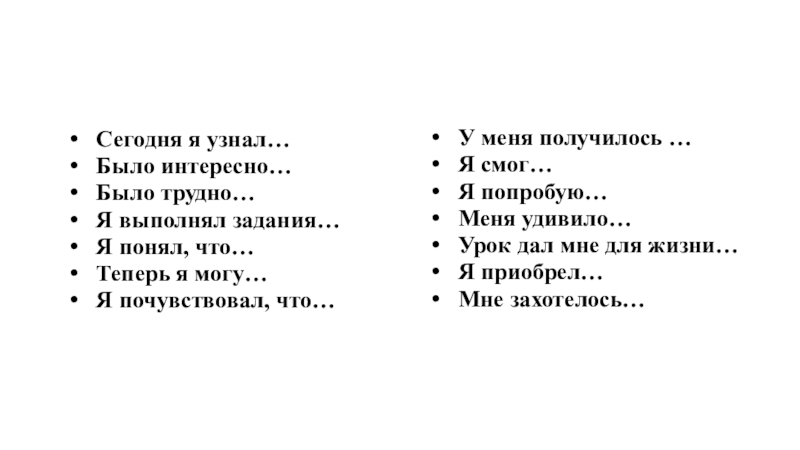 • Сегодня я узнал…
• Было интересно…
• Было трудно…
• Я выполнял задания…
• Я понял, что…
• Теперь я могу…
• Я почувствовал, что…

• У меня получилось …
• Я смог…
• Я попробую…
• Меня удивило…
• Урок дал мне для жизни…
• Я приобрел…
• Мне захотелось…